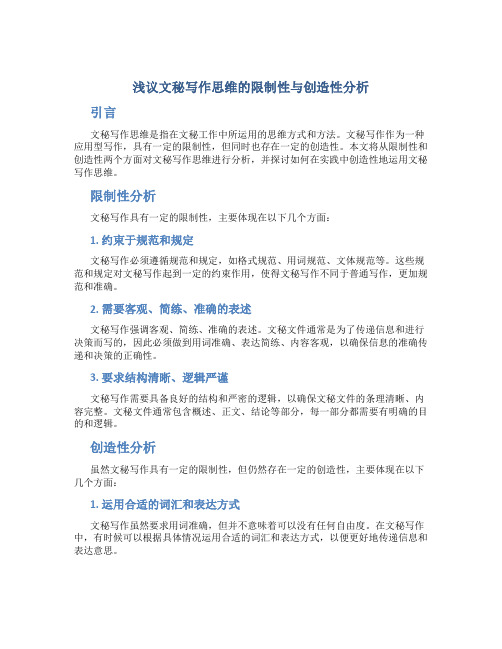 浅议文秘写作思维的限制性与创造性分析

引言

文秘写作思维是指在文秘工作中所运用的思维方式和方法。文秘写作作为一种应用型写作，具有一定的限制性，但同时也存在一定的创造性。本文将从限制性和创造性两个方面对文秘写作思维进行分析，并探讨如何在实践中创造性地运用文秘写作思维。

限制性分析

文秘写作具有一定的限制性，主要体现在以下几个方面：

1. 约束于规范和规定

文秘写作必须遵循规范和规定，如格式规范、用词规范、文体规范等。这些规范和规定对文秘写作起到一定的约束作用，使得文秘写作不同于普通写作，更加规范和准确。

2. 需要客观、简练、准确的表述

文秘写作强调客观、简练、准确的表述。文秘文件通常是为了传递信息和进行决策而写的，因此必须做到用词准确、表达简练、内容客观，以确保信息的准确传递和决策的正确性。

3. 要求结构清晰、逻辑严谨

文秘写作需要具备良好的结构和严密的逻辑，以确保文秘文件的条理清晰、内容完整。文秘文件通常包含概述、正文、结论等部分，每一部分都需要有明确的目的和逻辑。

创造性分析

虽然文秘写作具有一定的限制性，但仍然存在一定的创造性，主要体现在以下几个方面：

1. 运用合适的词汇和表达方式

文秘写作虽然要求用词准确，但并不意味着可以没有任何自由度。在文秘写作中，有时候可以根据具体情况运用合适的词汇和表达方式，以便更好地传递信息和表达意思。